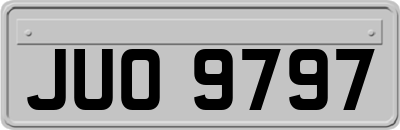 JUO 9797